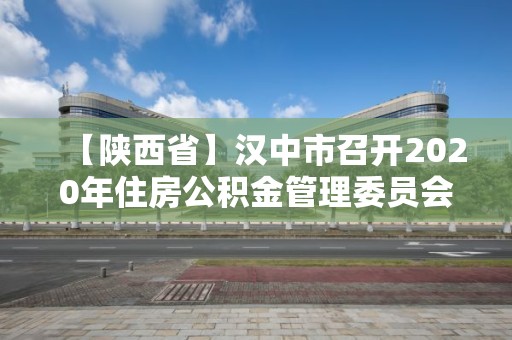 【陕西省】汉中市召开2020年住房公积金管理委员会